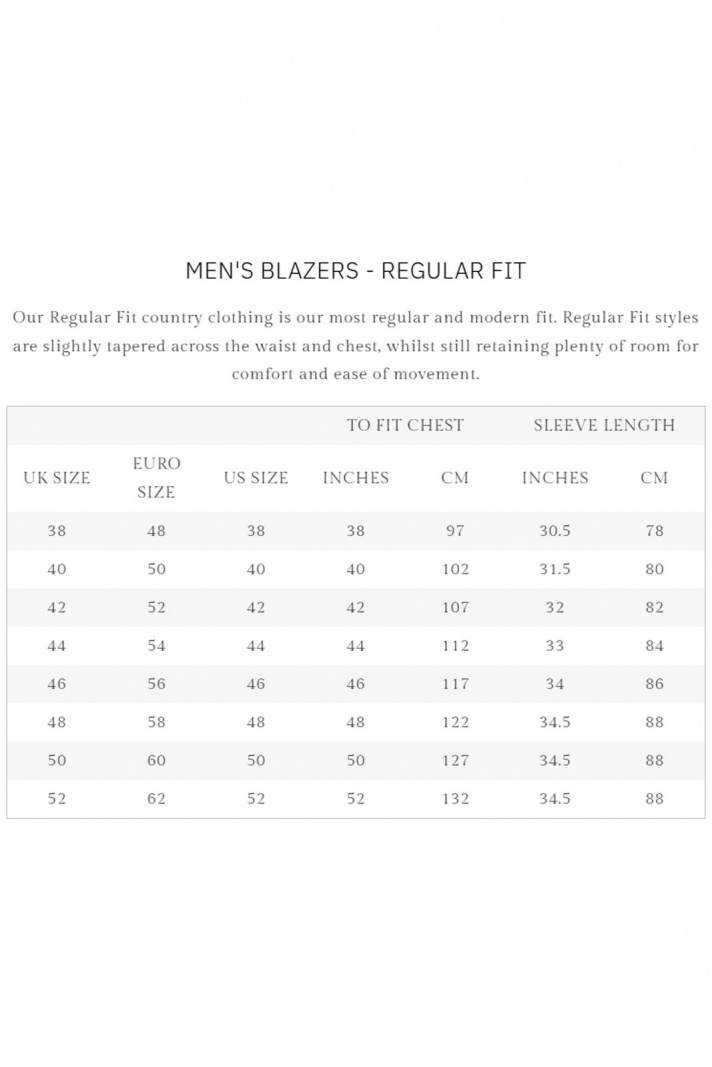 MEN'S BLAZERS - REGULAR FIT

Our Regular Fit country clothing is our most regular and modern fit. Regular Fit styles are slightly tapered across the waist and chest, whilst still retaining plenty of room for comfort and ease of movement.

| | | | TO FIT CHEST | | SLEEVE LENGTH | |
|---|---|---|---|---|---|---|
| UK SIZE | EURO SIZE | US SIZE | INCHES | CM | INCHES | CM |
| 38 | 48 | 38 | 38 | 97 | 30.5 | 78 |
| 40 | 50 | 40 | 40 | 102 | 31.5 | 80 |
| 42 | 52 | 42 | 42 | 107 | 32 | 82 |
| 44 | 54 | 44 | 44 | 112 | 33 | 84 |
| 46 | 56 | 46 | 46 | 117 | 34 | 86 |
| 48 | 58 | 48 | 48 | 122 | 34.5 | 88 |
| 50 | 60 | 50 | 50 | 127 | 34.5 | 88 |
| 52 | 62 | 52 | 52 | 132 | 34.5 | 88 |